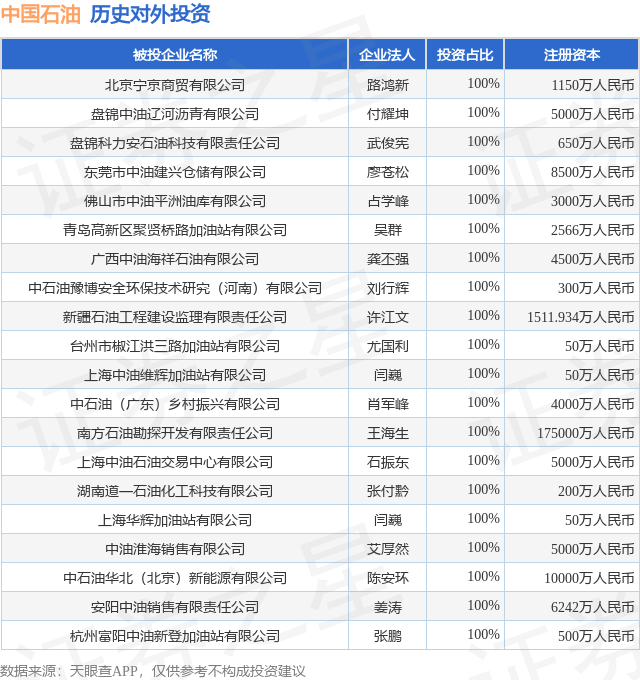 中国石油 历史对外投资

| 被投企业名称 | 企业法人 | 投资占比 | 注册资本 |
|---|---|---|---|
| 北京宁京商贸有限公司 | 路鸿新 | 100% | 1150万人民币 |
| 盘锦中油辽河沥青有限公司 | 付耀坤 | 100% | 5000万人民币 |
| 盘锦科力安石油科技有限责任公司 | 武俊宪 | 100% | 650万人民币 |
| 东莞市中油建兴仓储有限公司 | 廖苍松 | 100% | 8500万人民币 |
| 佛山市中油平洲油库有限公司 | 占学峰 | 100% | 3000万人民币 |
| 青岛高新区聚贤桥路加油站有限公司 | 吴群 | 100% | 2566万人民币 |
| 广西中油海祥石油有限公司 | 龚丕强 | 100% | 4500万人民币 |
| 中石油豫博安全环保技术研究（河南）有限公司 | 刘行辉 | 100% | 300万人民币 |
| 新疆石油工程建设监理有限责任公司 | 许江文 | 100% | 1511.934万人民币 |
| 台州市椒江洪三路加油站有限公司 | 尤国利 | 100% | 50万人民币 |
| 上海中油维辉加油站有限公司 | 闫巍 | 100% | 50万人民币 |
| 中石油（广东）乡村振兴有限公司 | 肖军峰 | 100% | 4000万人民币 |
| 南方石油勘探开发有限责任公司 | 王海生 | 100% | 175000万人民币 |
| 上海中油石油交易中心有限公司 | 石振东 | 100% | 5000万人民币 |
| 湖南道一石油化工科技有限公司 | 张付黔 | 100% | 200万人民币 |
| 上海华辉加油站有限公司 | 闫巍 | 100% | 50万人民币 |
| 中油淮海销售有限公司 | 艾厚然 | 100% | 5000万人民币 |
| 中石油华北（北京）新能源有限公司 | 陈安环 | 100% | 10000万人民币 |
| 安阳中油销售有限责任公司 | 姜涛 | 100% | 6242万人民币 |
| 杭州富阳中油新登加油站有限公司 | 张鹏 | 100% | 500万人民币 |

数据来源：天眼查APP，仅供参考不构成投资建议